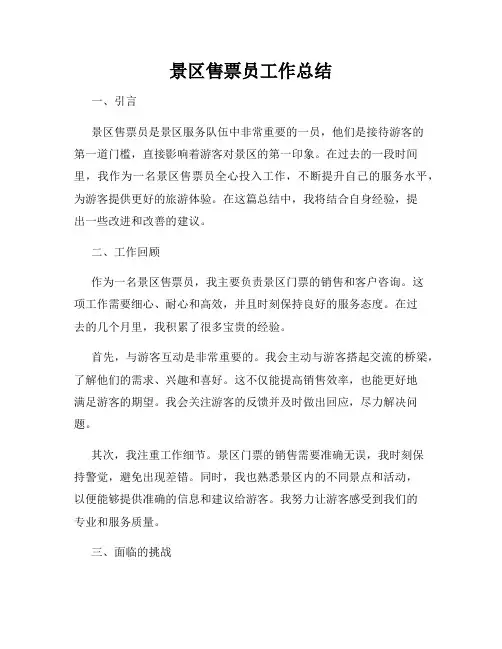 景区售票员工作总结

一、引言

景区售票员是景区服务队伍中非常重要的一员，他们是接待游客的第一道门槛，直接影响着游客对景区的第一印象。在过去的一段时间里，我作为一名景区售票员全心投入工作，不断提升自己的服务水平，为游客提供更好的旅游体验。在这篇总结中，我将结合自身经验，提出一些改进和改善的建议。

二、工作回顾

作为一名景区售票员，我主要负责景区门票的销售和客户咨询。这项工作需要细心、耐心和高效，并且时刻保持良好的服务态度。在过去的几个月里，我积累了很多宝贵的经验。

首先，与游客互动是非常重要的。我会主动与游客搭起交流的桥梁，了解他们的需求、兴趣和喜好。这不仅能提高销售效率，也能更好地满足游客的期望。我会关注游客的反馈并及时做出回应，尽力解决问题。

其次，我注重工作细节。景区门票的销售需要准确无误，我时刻保持警觉，避免出现差错。同时，我也熟悉景区内的不同景点和活动，以便能够提供准确的信息和建议给游客。我努力让游客感受到我们的专业和服务质量。

三、面临的挑战